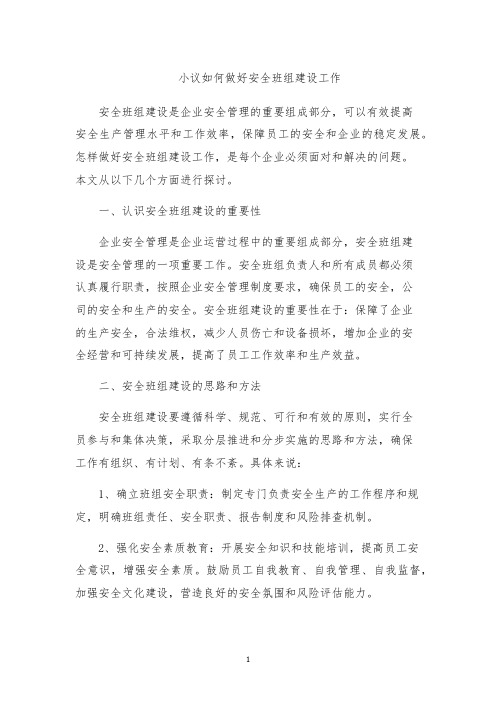 小议如何做好安全班组建设工作

安全班组建设是企业安全管理的重要组成部分，可以有效提高安全生产管理水平和工作效率，保障员工的安全和企业的稳定发展。怎样做好安全班组建设工作，是每个企业必须面对和解决的问题。本文从以下几个方面进行探讨。

一、认识安全班组建设的重要性

企业安全管理是企业运营过程中的重要组成部分，安全班组建设是安全管理的一项重要工作。安全班组负责人和所有成员都必须认真履行职责，按照企业安全管理制度要求，确保员工的安全，公司的安全和生产的安全。安全班组建设的重要性在于：保障了企业的生产安全，合法维权，减少人员伤亡和设备损坏，增加企业的安全经营和可持续发展，提高了员工工作效率和生产效益。

二、安全班组建设的思路和方法

安全班组建设要遵循科学、规范、可行和有效的原则，实行全员参与和集体决策，采取分层推进和分步实施的思路和方法，确保工作有组织、有计划、有条不紊。具体来说：

1、确立班组安全职责：制定专门负责安全生产的工作程序和规定，明确班组责任、安全职责、报告制度和风险排查机制。

2、强化安全素质教育：开展安全知识和技能培训，提高员工安全意识，增强安全素质。鼓励员工自我教育、自我管理、自我监督，加强安全文化建设，营造良好的安全氛围和风险评估能力。

1